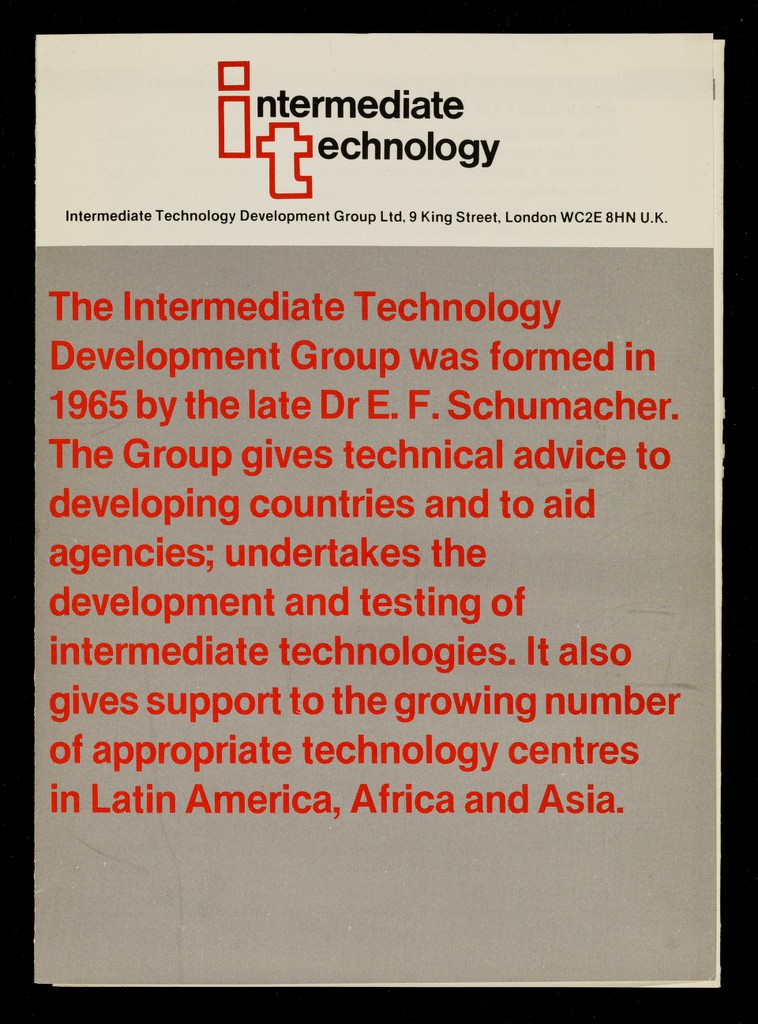 intermediate
technology

Intermediate Technology Development Group Ltd, 9 King Street, London WC2E 8HN U.K.

The Intermediate Technology Development Group was formed in 1965 by the late Dr E. F. Schumacher. The Group gives technical advice to developing countries and to aid agencies; undertakes the development and testing of intermediate technologies. It also gives support to the growing number of appropriate technology centres in Latin America, Africa and Asia.